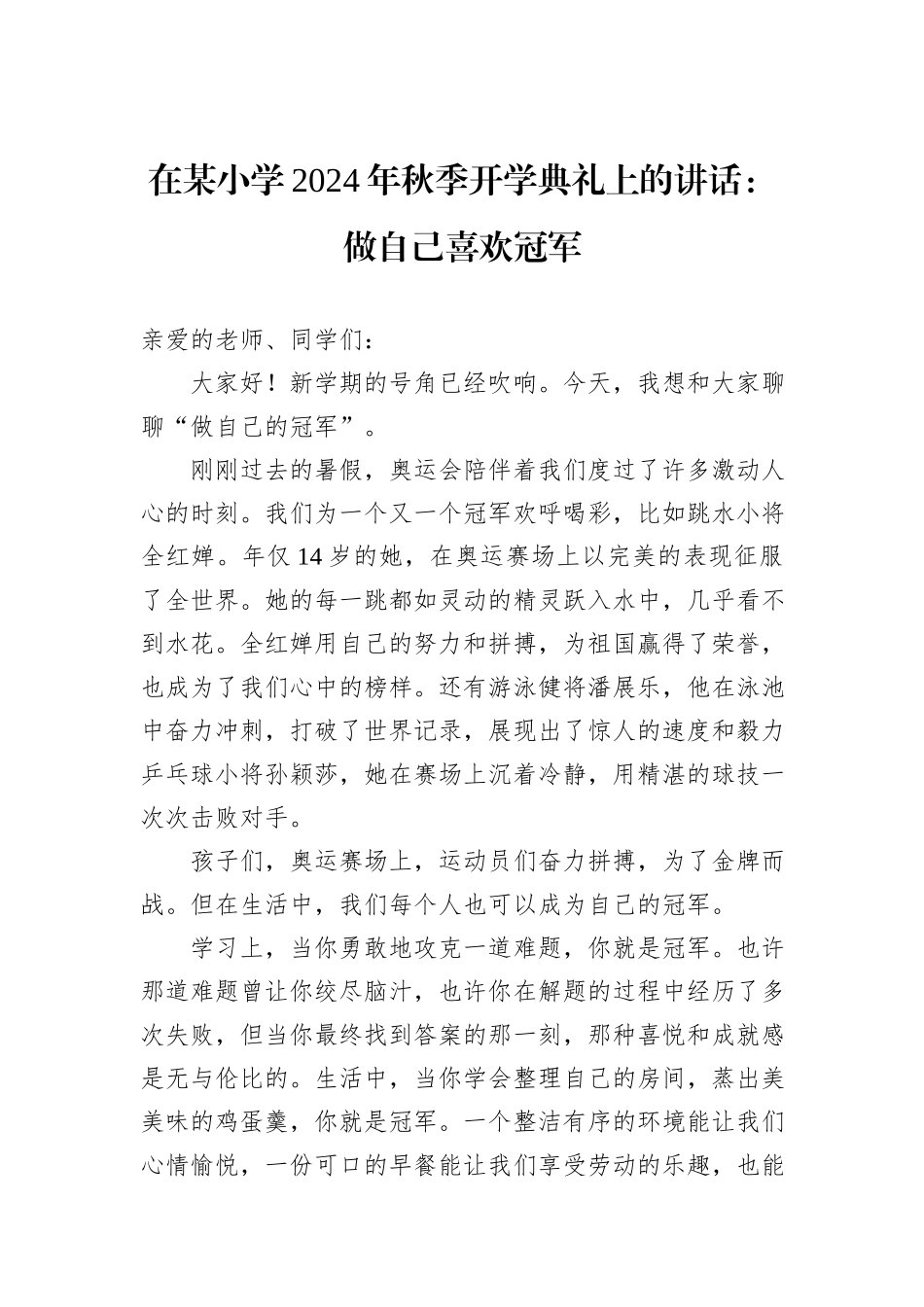 在某小学2024年秋季开学典礼上的讲话：做自己喜欢冠军

亲爱的老师、同学们：

大家好！新学期的号角已经吹响。今天，我想和大家聊聊“做自己的冠军”。

刚刚过去的暑假，奥运会陪伴着我们度过了许多激动人心的时刻。我们为一个又一个冠军欢呼喝彩，比如跳水小将全红婵。年仅14岁的她，在奥运赛场上以完美的表现征服了全世界。她的每一跳都如灵动的精灵跃入水中，几乎看不到水花。全红婵用自己的努力和拼搏，为祖国赢得了荣誉，也成为了我们心中的榜样。还有游泳健将潘展乐，他在泳池中奋力冲刺，打破了世界记录，展现出了惊人的速度和毅力乒乓球小将孙颖莎，她在赛场上沉着冷静，用精湛的球技一次次击败对手。

孩子们，奥运赛场上，运动员们奋力拼搏，为了金牌而战。但在生活中，我们每个人也可以成为自己的冠军。

学习上，当你勇敢地攻克一道难题，你就是冠军。也许那道难题曾让你绞尽脑汁，也许你在解题的过程中经历了多次失败，但当你最终找到答案的那一刻，那种喜悦和成就感是无与伦比的。生活中，当你学会整理自己的房间，蒸出美美味的鸡蛋羹，你就是冠军。一个整洁有序的环境能让我们心情愉悦，一份可口的早餐能让我们享受劳动的乐趣，也能